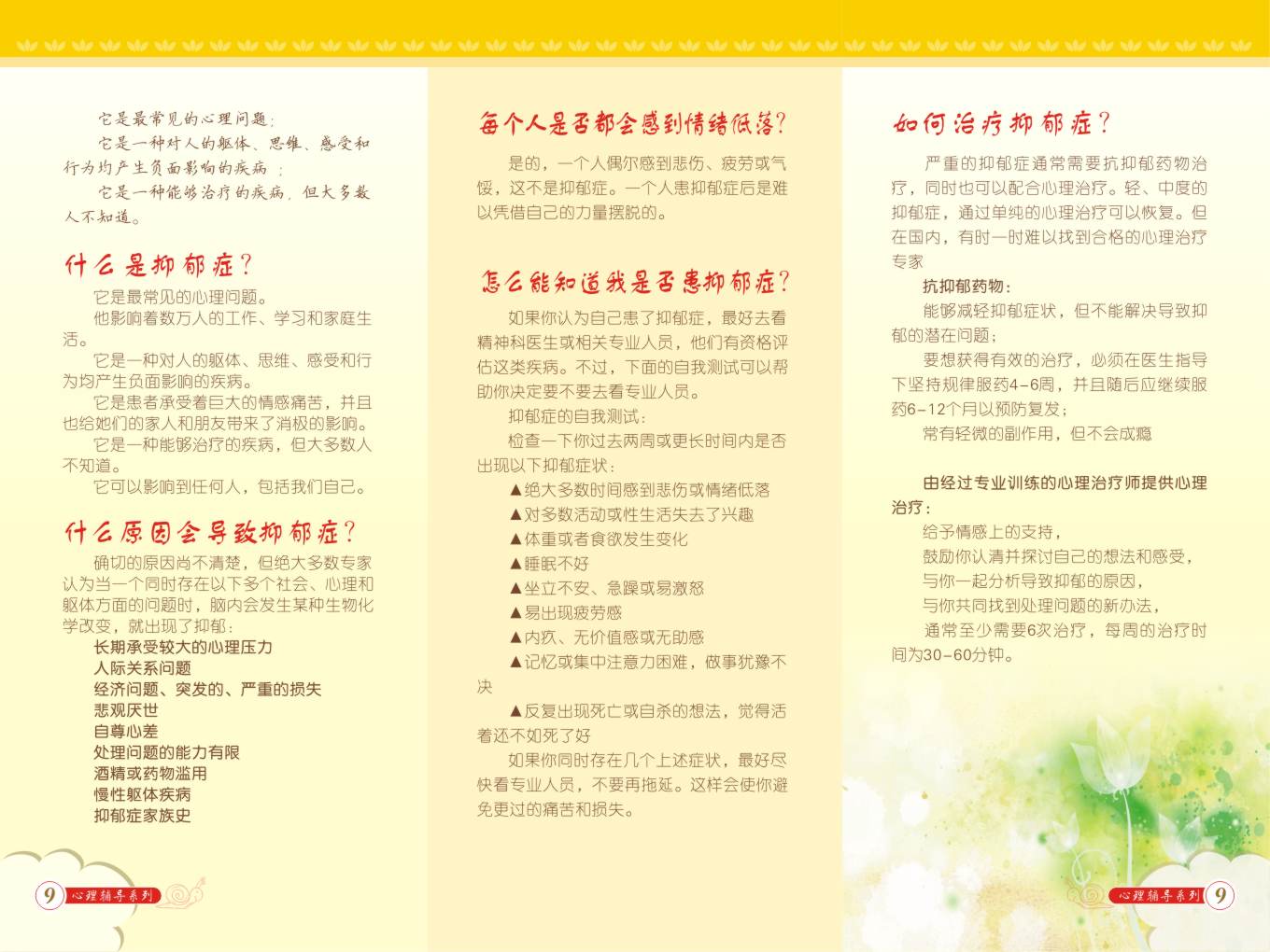 它是最常见的心理问题；

它是一种对人的躯体、思维、感受和行为均产生负面影响的疾病；

它是一种能够治疗的疾病，但大多数人不知道。

什么是抑郁症？

它是最常见的心理问题。

他影响着数万人的工作、学习和家庭生活。

它是一种对人的躯体、思维、感受和行为均产生负面影响的疾病。

它是患者承受着巨大的情感痛苦，并且也给她们的家人和朋友带来了消极的影响。

它是一种能够治疗的疾病，但大多数人不知道。

它可以影响到任何人，包括我们自己。

什么原因会导致抑郁症？

确切的原因尚不清楚，但绝大多数专家认为当一个同时存在以下多个社会、心理和躯体方面的问题时，脑内会发生某种生物化学改变，就出现了抑郁：

长期承受较大的心理压力
人际关系问题
经济问题、突发的、严重的损失
悲观厌世
自尊心差
处理问题的能力有限
酒精或药物滥用
慢性躯体疾病
抑郁症家族史

9 心理辅导系列

每个人是否都会感到情绪低落？

是的，一个人偶尔感到悲伤、疲劳或气馁，这不是抑郁症。一个人患抑郁症后是难以凭借自己的力量摆脱的。

怎么能知道我是否患抑郁症？

如果你认为自己患了抑郁症，最好去看精神科医生或相关专业人员，他们有资格评估这类疾病。不过，下面的自我测试可以帮助你决定要不要去看专业人员。

抑郁症的自我测试：

检查一下你过去两周或更长时间内是否出现以下抑郁症状：

▲绝大多数时间感到悲伤或情绪低落
▲对多数活动或性生活失去了兴趣
▲体重或者食欲发生变化
▲睡眠不好
▲坐立不安、急躁或易激怒
▲易出现疲劳感
▲内疚、无价值感或无助感
▲记忆或集中注意力困难，做事犹豫不决
▲反复出现死亡或自杀的想法，觉得活着还不如死了好

如果你同时存在几个上述症状，最好尽快看专业人员，不要再拖延。这样会使你避免更过的痛苦和损失。

如何治疗抑郁症？

严重的抑郁症通常需要抗抑郁药物治疗，同时也可以配合心理治疗。轻、中度的抑郁症，通过单纯的心理治疗可以恢复。但在国内，有时一时难以找到合格的心理治疗专家

抗抑郁药物：

能够减轻抑郁症状，但不能解决导致抑郁的潜在问题；

要想获得有效的治疗，必须在医生指导下坚持规律服药4-6周，并且随后应继续服药6-12个月以预防复发；

常有轻微的副作用，但不会成瘾

由经过专业训练的心理治疗师提供心理治疗：

给予情感上的支持，
鼓励你认清并探讨自己的想法和感受，
与你一起分析导致抑郁的原因，
与你共同找到处理问题的新办法，
通常至少需要6次治疗，每周的治疗时间为30-60分钟。

心理辅导系列 9